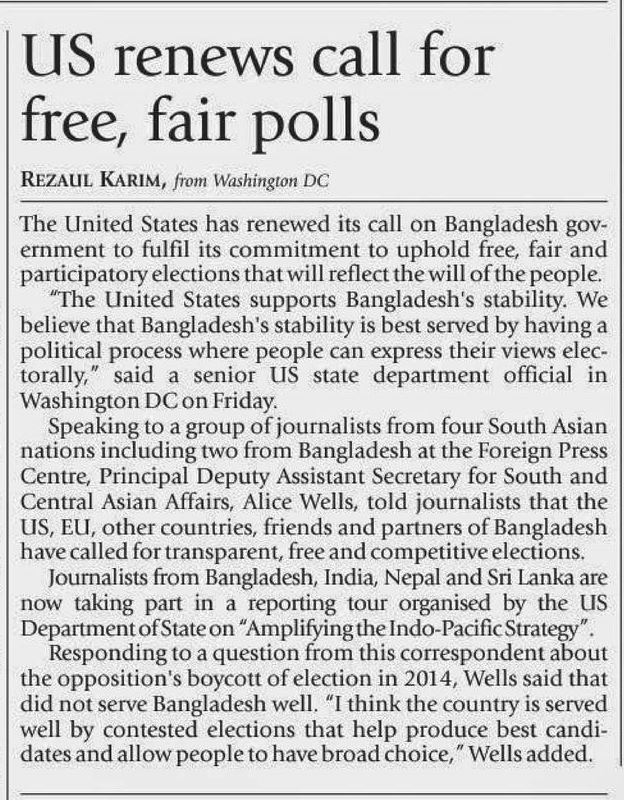 US renews call for free, fair polls

REZAUL KARIM, from Washington DC

The United States has renewed its call on Bangladesh government to fulfil its commitment to uphold free, fair and participatory elections that will reflect the will of the people.

"The United States supports Bangladesh's stability. We believe that Bangladesh's stability is best served by having a political process where people can express their views electorally," said a senior US state department official in Washington DC on Friday.

Speaking to a group of journalists from four South Asian nations including two from Bangladesh at the Foreign Press Centre, Principal Deputy Assistant Secretary for South and Central Asian Affairs, Alice Wells, told journalists that the US, EU, other countries, friends and partners of Bangladesh have called for transparent, free and competitive elections.

Journalists from Bangladesh, India, Nepal and Sri Lanka are now taking part in a reporting tour organised by the US Department of State on "Amplifying the Indo-Pacific Strategy".

Responding to a question from this correspondent about the opposition's boycott of election in 2014, Wells said that did not serve Bangladesh well. "I think the country is served well by contested elections that help produce best candidates and allow people to have broad choice," Wells added.